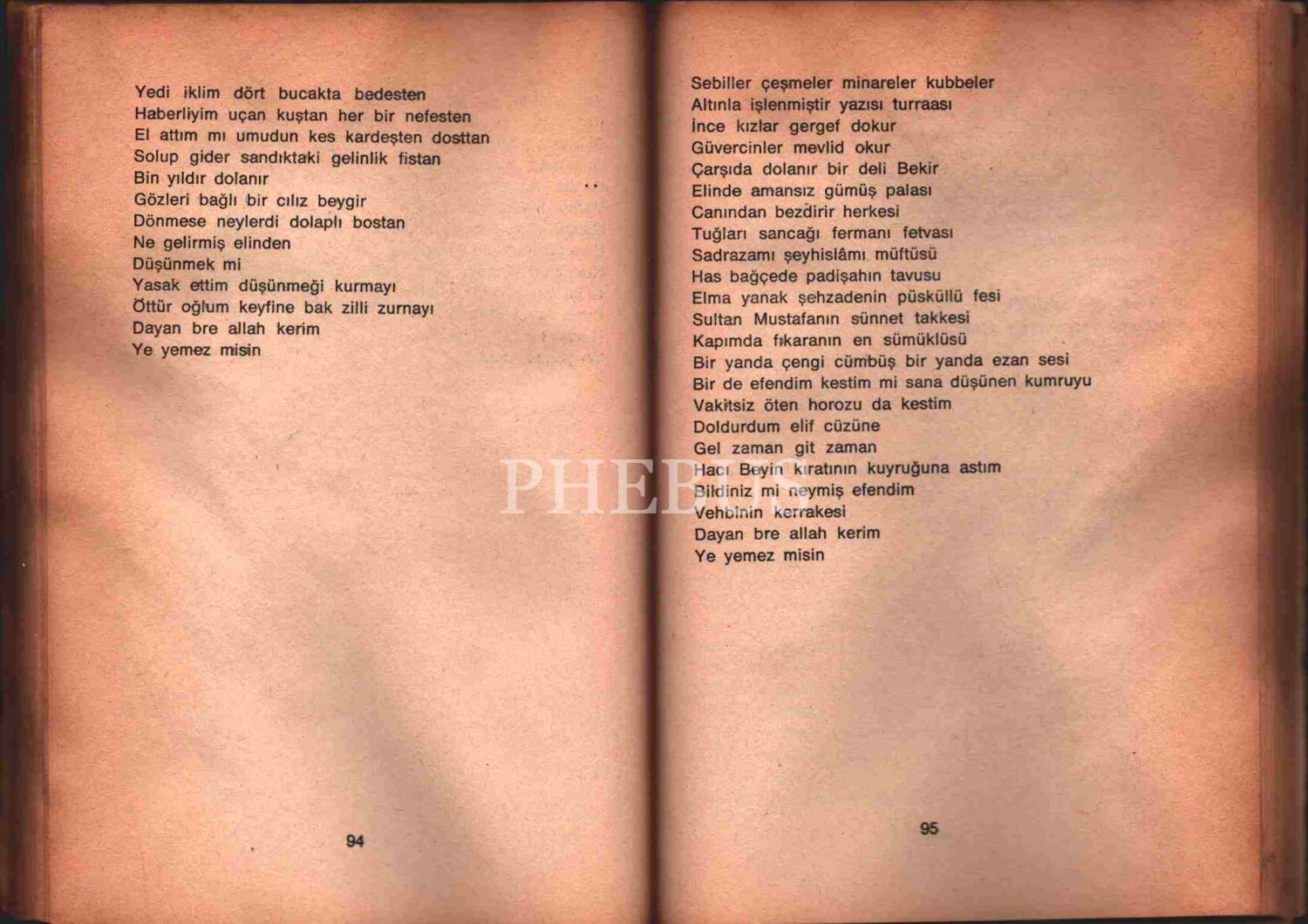 Yedi iklim dört bucakta bedesten
Haberliyim uçan kuştan her bir nefesten
El attım mı umudun kes kardeşten dosttan
Solup gider sandıktaki gelinlik fistan
Bin yıldır dolanır
Gözleri bağlı bir cılız beygir
Dönmese neylerdi dolaplı bostan
Ne gelirmiş elinden
Düşünmek mi
Yasak ettim düşünmeği kurmayı
Öttür oğlum keyfine bak zilli zurnayı
Dayan bre allah kerim
Ye yemez misin

94

Sebiller çeşmeler minareler kubbeler
Altınla işlenmiştir yazısı turraası
İnce kızlar gergef dokur
Güvercinler mevlid okur
Çarşıda dolanır bir deli Bekir
Elinde amansız gümüş palası
Canından bezdirir herkesi
Tuğları sancağı fermanı fetvası
Sadrazamı şeyhislâmı müftüsü
Has bağçede padişahın tavusu
Elma yanak şehzadenin püsküllü fesi
Sultan Mustafanın sünnet takkesi
Kapımda fıkaranın en sümüklüsü
Bir yanda çengi cümbüş bir yanda ezan sesi
Bir de efendim kestim mi sana düşünen kumruyu
Vakitsiz öten horozu da kestim
Doldurdum elif cüzüne
Gel zaman git zaman
Hacı Beyin kıratının kuyruğuna astım
Bildiniz mi neymiş efendim
Vehbinin kerrakesi
Dayan bre allah kerim
Ye yemez misin

95

PHEBUS